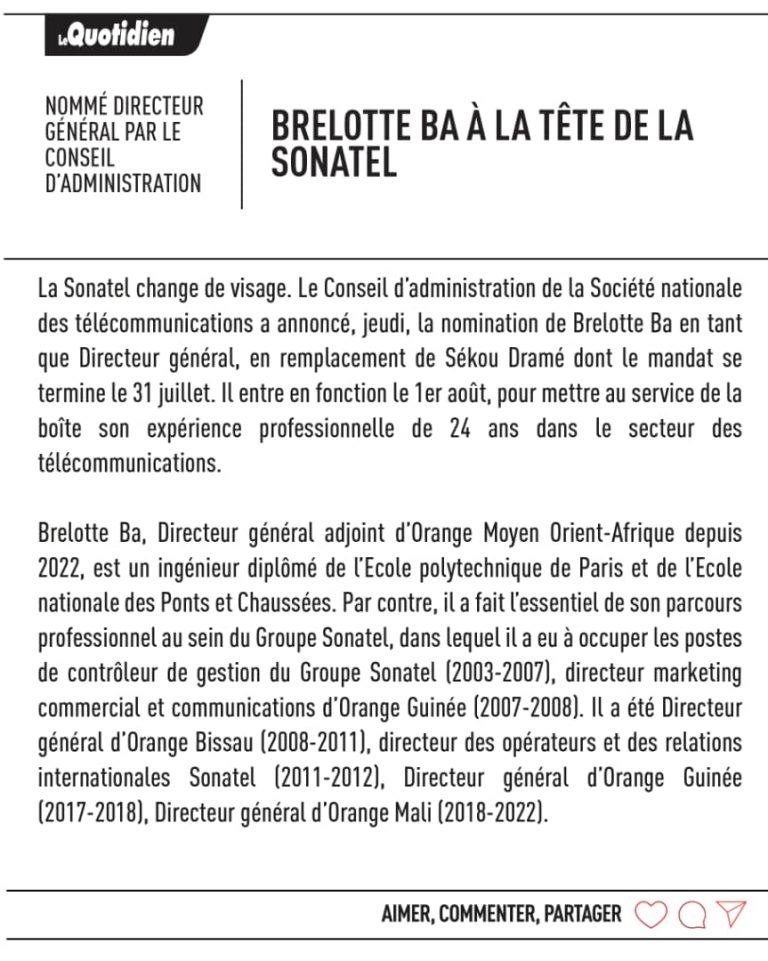 LeQuotidien

NOMMÉ DIRECTEUR GÉNÉRAL PAR LE CONSEIL D'ADMINISTRATION

BRELOTTE BA À LA TÊTE DE LA SONATEL

La Sonatel change de visage. Le Conseil d'administration de la Société nationale des télécommunications a annoncé, jeudi, la nomination de Brelotte Ba en tant que Directeur général, en remplacement de Sékou Dramé dont le mandat se termine le 31 juillet. Il entre en fonction le 1er août, pour mettre au service de la boîte son expérience professionnelle de 24 ans dans le secteur des télécommunications.

Brelotte Ba, Directeur général adjoint d'Orange Moyen Orient-Afrique depuis 2022, est un ingénieur diplômé de l'Ecole polytechnique de Paris et de l'Ecole nationale des Ponts et Chaussées. Par contre, il a fait l'essentiel de son parcours professionnel au sein du Groupe Sonatel, dans lequel il a eu à occuper les postes de contrôleur de gestion du Groupe Sonatel (2003-2007), directeur marketing commercial et communications d'Orange Guinée (2007-2008). Il a été Directeur général d'Orange Bissau (2008-2011), directeur des opérateurs et des relations internationales Sonatel (2011-2012), Directeur général d'Orange Guinée (2017-2018), Directeur général d'Orange Mali (2018-2022).

AIMER, COMMENTER, PARTAGER